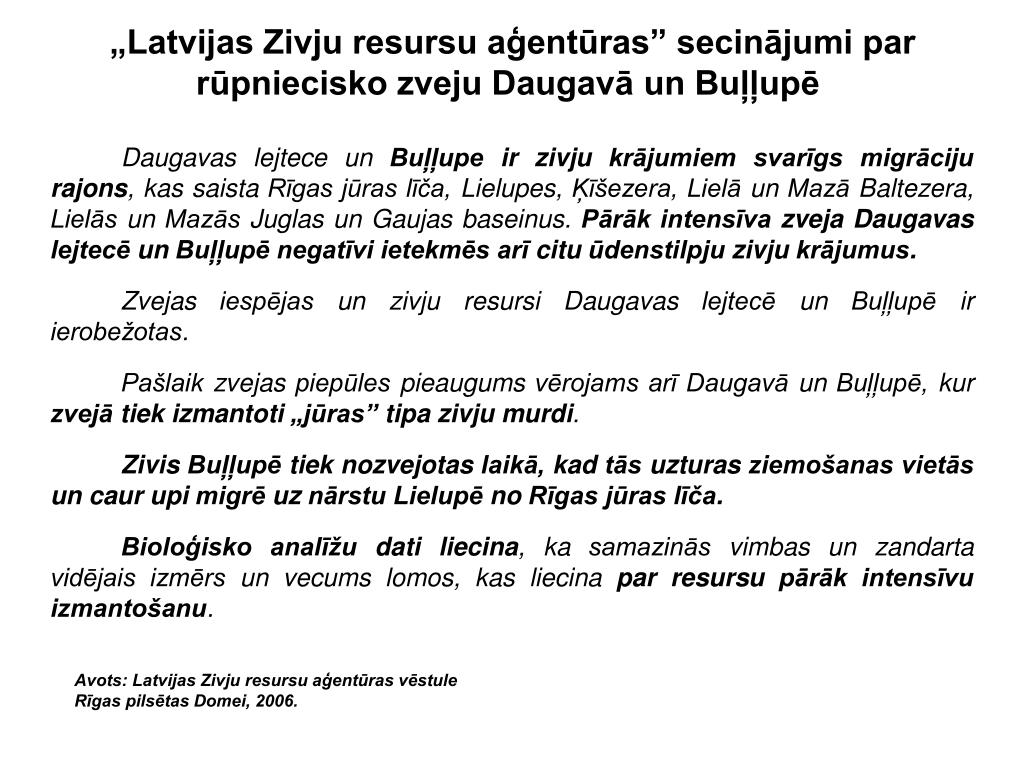 „Latvijas Zivju resursu aģentūras” secinājumi par rūpniecisko zveju Daugavā un Buļļupē

Daugavas lejtece un Buļļupe ir zivju krājumiem svarīgs migrāciju rajons, kas saista Rīgas jūras līča, Lielupes, Ķīšezera, Lielā un Mazā Baltezera, Lielās un Mazās Juglas un Gaujas baseinus. Pārāk intensīva zveja Daugavas lejtecē un Buļļupē negatīvi ietekmēs arī citu ūdenstilpju zivju krājumus.

Zvejas iespējas un zivju resursi Daugavas lejtecē un Buļļupē ir ierobežotas.

Pašlaik zvejas piepūles pieaugums vērojams arī Daugavā un Buļļupē, kur zvejā tiek izmantoti „jūras” tipa zivju murdi.

Zivis Buļļupē tiek nozvejotas laikā, kad tās uzturas ziemošanas vietās un caur upi migrē uz nārstu Lielupē no Rīgas jūras līča.

Bioloģisko analīžu dati liecina, ka samazinās vimbas un zandarta vidējais izmērs un vecums lomos, kas liecina par resursu pārāk intensīvu izmantošanu.

Avots: Latvijas Zivju resursu aģentūras vēstule Rīgas pilsētas Domei, 2006.